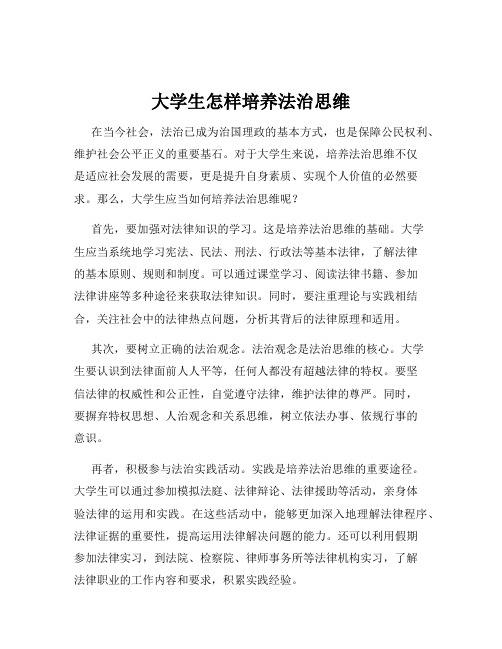 大学生怎样培养法治思维

在当今社会，法治已成为治国理政的基本方式，也是保障公民权利、维护社会公平正义的重要基石。对于大学生来说，培养法治思维不仅是适应社会发展的需要，更是提升自身素质、实现个人价值的必然要求。那么，大学生应当如何培养法治思维呢？

首先，要加强对法律知识的学习。这是培养法治思维的基础。大学生应当系统地学习宪法、民法、刑法、行政法等基本法律，了解法律的基本原则、规则和制度。可以通过课堂学习、阅读法律书籍、参加法律讲座等多种途径来获取法律知识。同时，要注重理论与实践相结合，关注社会中的法律热点问题，分析其背后的法律原理和适用。

其次，要树立正确的法治观念。法治观念是法治思维的核心。大学生要认识到法律面前人人平等，任何人都没有超越法律的特权。要坚信法律的权威性和公正性，自觉遵守法律，维护法律的尊严。同时，要摒弃特权思想、人治观念和关系思维，树立依法办事、依规行事的意识。

再者，积极参与法治实践活动。实践是培养法治思维的重要途径。大学生可以通过参加模拟法庭、法律辩论、法律援助等活动，亲身体验法律的运用和实践。在这些活动中，能够更加深入地理解法律程序、法律证据的重要性，提高运用法律解决问题的能力。还可以利用假期参加法律实习，到法院、检察院、律师事务所等法律机构实习，了解法律职业的工作内容和要求，积累实践经验。